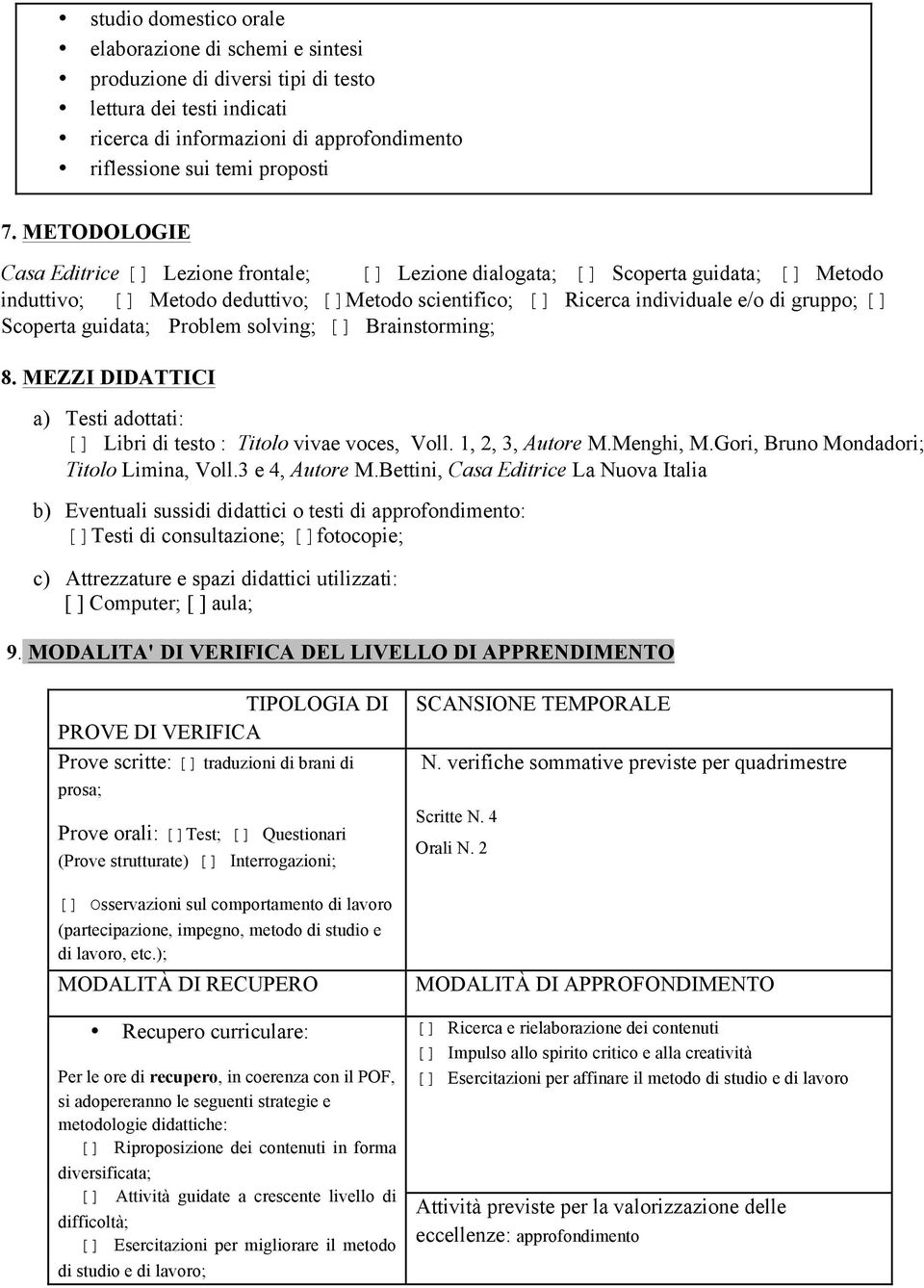 • studio domestico orale
• elaborazione di schemi e sintesi
• produzione di diversi tipi di testo
• lettura dei testi indicati
• ricerca di informazioni di approfondimento
• riflessione sui temi proposti

7. METODOLOGIE

Casa Editrice [ ] Lezione frontale; [ ] Lezione dialogata; [ ] Scoperta guidata; [ ] Metodo induttivo; [ ] Metodo deduttivo; [ ] Metodo scientifico; [ ] Ricerca individuale e/o di gruppo; [ ] Scoperta guidata; Problem solving; [ ] Brainstorming;

8. MEZZI DIDATTICI

a) Testi adottati:
[ ] Libri di testo : Titolo vivae voces, Voll. 1, 2, 3, Autore M.Menghi, M.Gori, Bruno Mondadori; Titolo Limina, Voll.3 e 4, Autore M.Bettini, Casa Editrice La Nuova Italia

b) Eventuali sussidi didattici o testi di approfondimento:
[ ] Testi di consultazione; [ ] fotocopie;

c) Attrezzature e spazi didattici utilizzati:
[ ] Computer; [ ] aula;

9. MODALITA' DI VERIFICA DEL LIVELLO DI APPRENDIMENTO

| TIPOLOGIA DI PROVE DI VERIFICA | SCANSIONE TEMPORALE |
|---|---|
| Prove scritte: [ ] traduzioni di brani di prosa; Prove orali: [ ] Test; [ ] Questionari (Prove strutturate) [ ] Interrogazioni; [ ] Osservazioni sul comportamento di lavoro (partecipazione, impegno, metodo di studio e di lavoro, etc.); | N. verifiche sommative previste per quadrimestre Scritte N. 4 Orali N. 2 |
| MODALITÀ DI RECUPERO | MODALITÀ DI APPROFONDIMENTO |
| • Recupero curriculare: Per le ore di recupero, in coerenza con il POF, si adopereranno le seguenti strategie e metodologie didattiche: [ ] Riproposizione dei contenuti in forma diversificata; [ ] Attività guidate a crescente livello di difficoltà; [ ] Esercitazioni per migliorare il metodo di studio e di lavoro; | [ ] Ricerca e rielaborazione dei contenuti [ ] Impulso allo spirito critico e alla creatività [ ] Esercitazioni per affinare il metodo di studio e di lavoro Attività previste per la valorizzazione delle eccellenze: approfondimento |